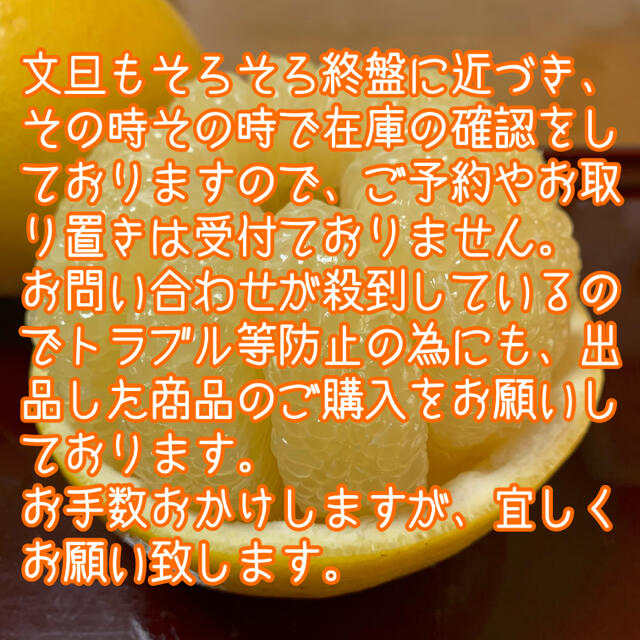 文旦もそろそろ終盤に近づき、その時その時で在庫の確認をしておりますので、ご予約やお取り置きは受付ておりません。
お問い合わせが殺到しているのでトラブル等防止の為にも、出品した商品のご購入をお願いしております。
お手数おかけしますが、宜しくお願い致します。